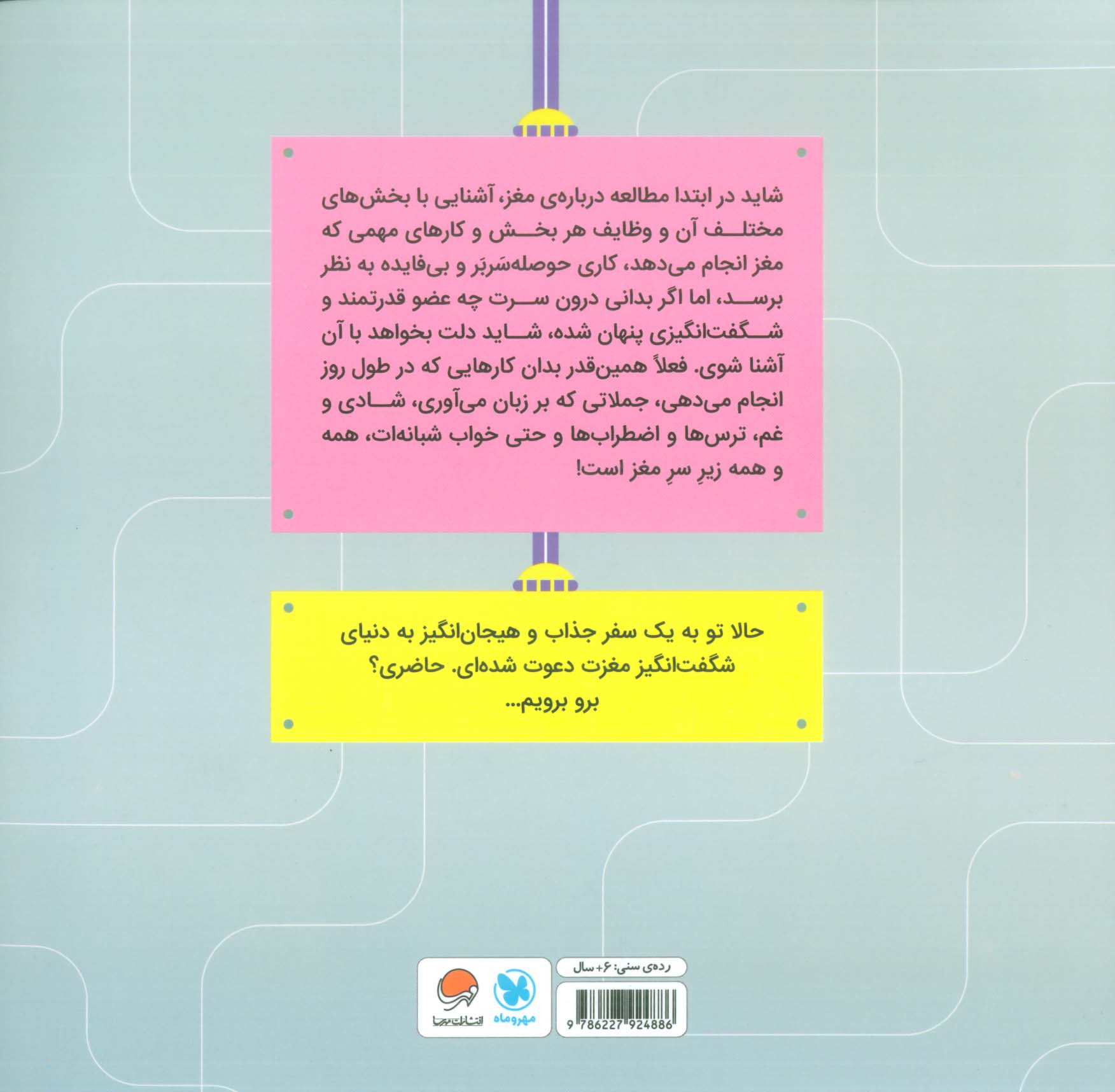 شاید در ابتدا مطالعه درباره‌ی مغز، آشنایی با بخش‌های مختلف آن و وظایف هر بخش و کارهای مهمی که مغز انجام می‌دهد، کاری حوصله‌سَربَر و بی‌فایده به نظر برسد، اما اگر بدانی درون سرت چه عضو قدرتمند و شگفت‌انگیزی پنهان شده، شاید دلت بخواهد با آن آشنا شوی. فعلاً همین‌قدر بدان کارهایی که در طول روز انجام می‌دهی، جملاتی که بر زبان می‌آوری، شادی و غم، ترس‌ها و اضطراب‌ها و حتی خواب شبانه‌ات، همه و همه زیرِ سرِ مغز است!

حالا تو به یک سفر جذاب و هیجان‌انگیز به دنیای شگفت‌انگیز مغزت دعوت شده‌ای. حاضری؟
برو برویم...

رده‌ی سنی: ۶+ سال

9 786227 924886

مهروماه

انتشارات مهرسا